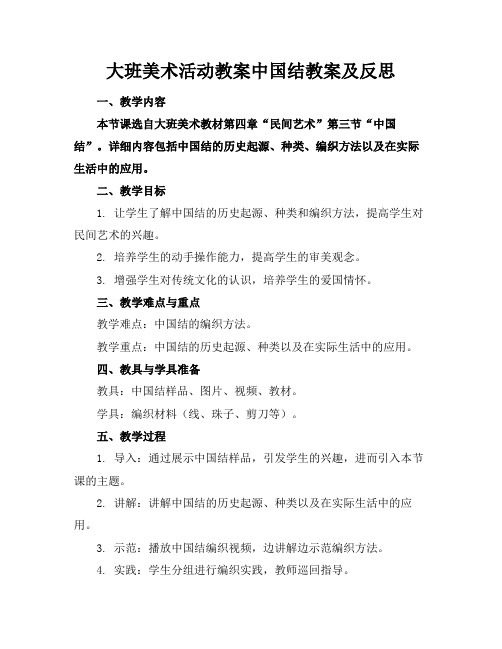 大班美术活动教案中国结教案及反思

一、教学内容

本节课选自大班美术教材第四章“民间艺术”第三节“中国结”。详细内容包括中国结的历史起源、种类、编织方法以及在实际生活中的应用。

二、教学目标

1. 让学生了解中国结的历史起源、种类和编织方法，提高学生对民间艺术的兴趣。

2. 培养学生的动手操作能力，提高学生的审美观念。

3. 增强学生对传统文化的认识，培养学生的爱国情怀。

三、教学难点与重点

教学难点：中国结的编织方法。

教学重点：中国结的历史起源、种类以及在实际生活中的应用。

四、教具与学具准备

教具：中国结样品、图片、视频、教材。

学具：编织材料（线、珠子、剪刀等）。

五、教学过程

1. 导入：通过展示中国结样品，引发学生的兴趣，进而引入本节课的主题。

2. 讲解：讲解中国结的历史起源、种类以及在实际生活中的应用。

3. 示范：播放中国结编织视频，边讲解边示范编织方法。

4. 实践：学生分组进行编织实践，教师巡回指导。